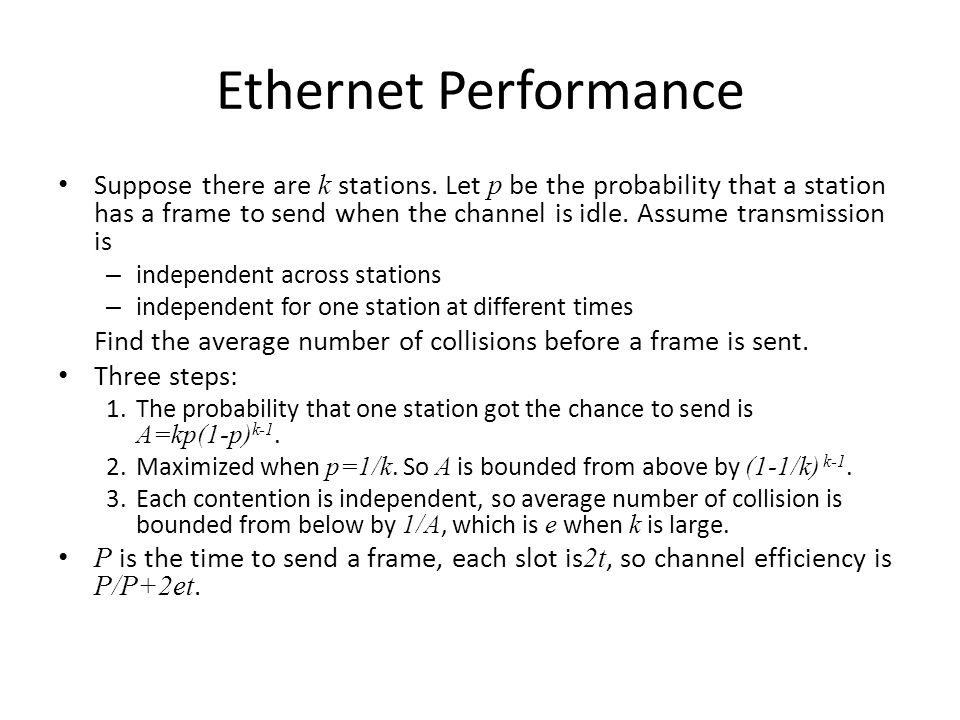 Ethernet Performance

• Suppose there are $k$ stations. Let $p$ be the probability that a station has a frame to send when the channel is idle. Assume transmission is

– independent across stations
– independent for one station at different times

Find the average number of collisions before a frame is sent.

• Three steps:

1. The probability that one station got the chance to send is $A=kp(1-p)^{k-1}$.
2. Maximized when $p=1/k$. So $A$ is bounded from above by $(1-1/k)^{k-1}$.
3. Each contention is independent, so average number of collision is bounded from below by $1/A$, which is $e$ when $k$ is large.

• $P$ is the time to send a frame, each slot is$2t$, so channel efficiency is $P/P+2et$.